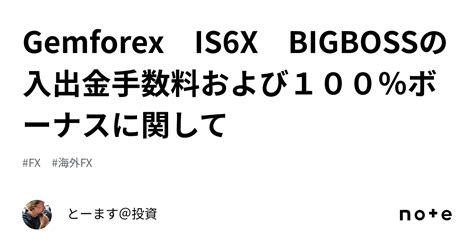 Gemforex　IS6X　BIGBOSSの入出金手数料および１００％ボーナスに関して

#FX　#海外FX

とーます@投資

note